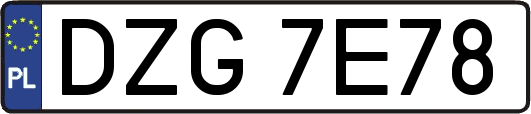 PL
DZG 7E78